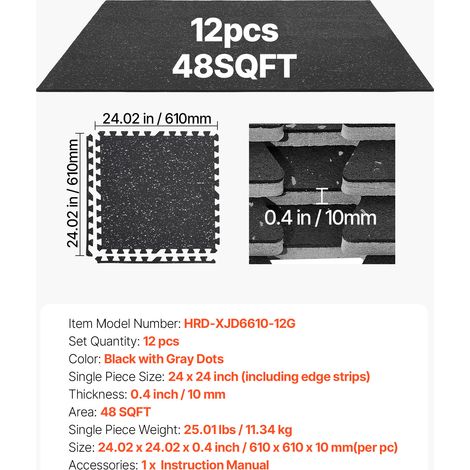 12pcs
48SQFT

24.02 in / 610mm

24.02 in / 610mm

0.4 in / 10mm

Item Model Number: HRD-XJD6610-12G
Set Quantity: 12 pcs
Color: Black with Gray Dots
Single Piece Size: 24 x 24 inch (including edge strips)
Thickness: 0.4 inch / 10 mm
Area: 48 SQFT
Single Piece Weight: 25.01 lbs / 11.34 kg
Size: 24.02 x 24.02 x 0.4 inch / 610 x 610 x 10 mm(per pc)
Accessories: 1 x Instruction Manual